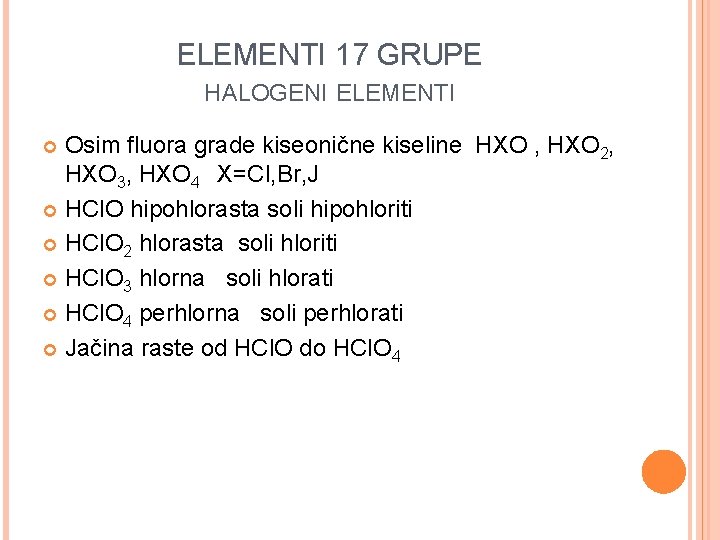 ELEMENTI 17 GRUPE

HALOGENI ELEMENTI

• Osim fluora grade kiseonične kiseline $HXO$ , $HXO_2$, $HXO_3$, $HXO_4$ X=Cl,Br,J
• $HClO$ hipohlorasta soli hipohloriti
• $HClO_2$ hlorasta soli hloriti
• $HClO_3$ hlorna soli hlorati
• $HClO_4$ perhlorna soli perhlorati
• Jačina raste od $HClO$ do $HClO_4$